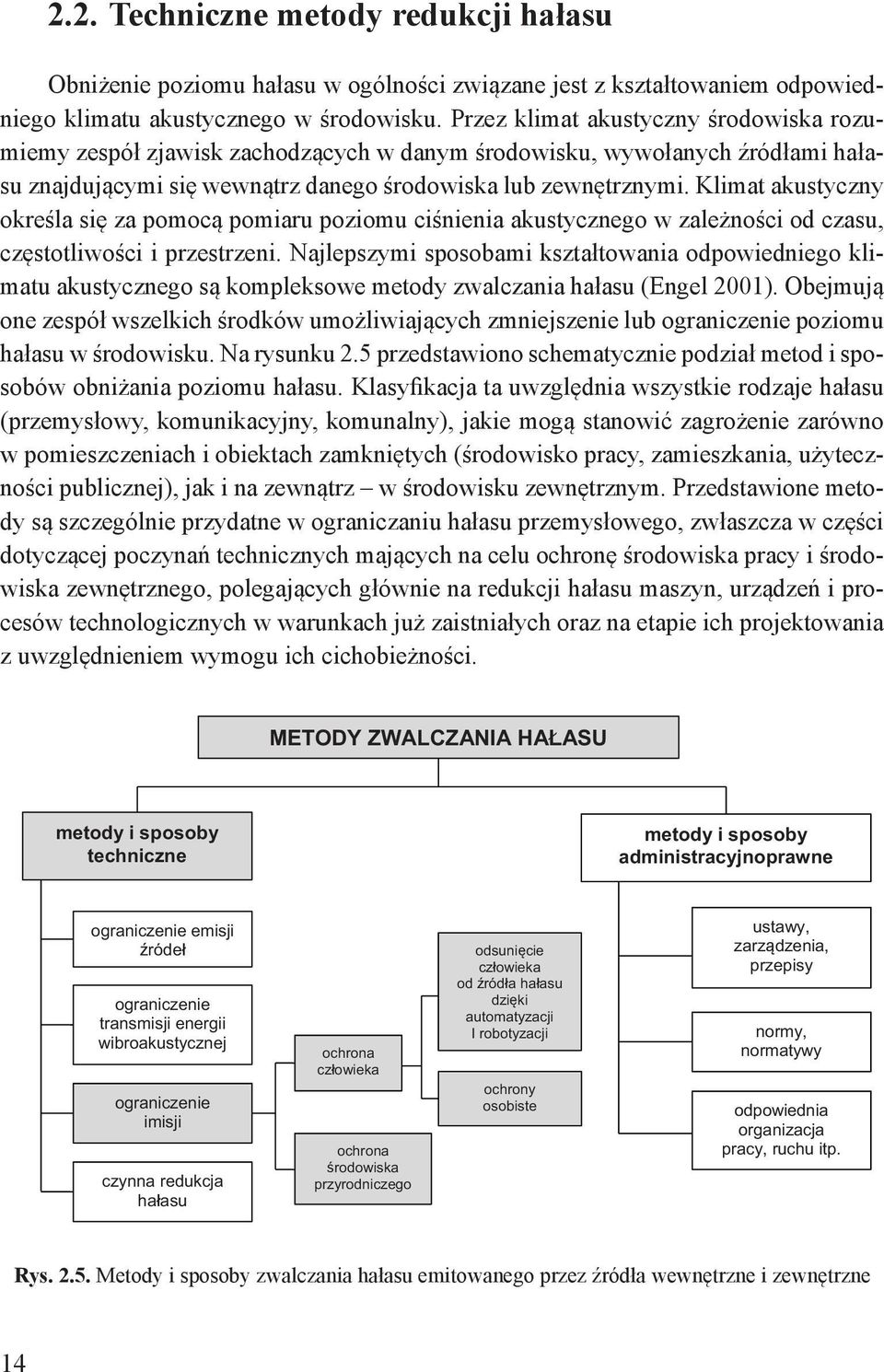 2.2. Techniczne metody redukcji hałasu

Obniżenie poziomu hałasu w ogólności związane jest z kształtowaniem odpowiedniego klimatu akustycznego w środowisku. Przez klimat akustyczny środowiska rozumiemy zespół zjawisk zachodzących w danym środowisku, wywołanych źródłami hałasu znajdującymi się wewnątrz danego środowiska lub zewnętrznymi. Klimat akustyczny określa się za pomocą pomiaru poziomu ciśnienia akustycznego w zależności od czasu, częstotliwości i przestrzeni. Najlepszymi sposobami kształtowania odpowiedniego klimatu akustycznego są kompleksowe metody zwalczania hałasu (Engel 2001). Obejmują one zespół wszelkich środków umożliwiających zmniejszenie lub ograniczenie poziomu hałasu w środowisku. Na rysunku 2.5 przedstawiono schematycznie podział metod i sposobów obniżania poziomu hałasu. Klasyfikacja ta uwzględnia wszystkie rodzaje hałasu (przemysłowy, komunikacyjny, komunalny), jakie mogą stanowić zagrożenie zarówno w pomieszczeniach i obiektach zamkniętych (środowisko pracy, zamieszkania, użyteczności publicznej), jak i na zewnątrz – w środowisku zewnętrznym. Przedstawione metody są szczególnie przydatne w ograniczaniu hałasu przemysłowego, zwłaszcza w części dotyczącej poczynań technicznych mających na celu ochronę środowiska pracy i środowiska zewnętrznego, polegających głównie na redukcji hałasu maszyn, urządzeń i procesów technologicznych w warunkach już zaistniałych oraz na etapie ich projektowania z uwzględnieniem wymogu ich cichobieżności.

METODY ZWALCZANIA HAŁASU

metody i sposoby techniczne

metody i sposoby administracyjnoprawne

ograniczenie emisji źródeł

ograniczenie transmisji energii wibroakustycznej

ograniczenie imisji

czynna redukcja hałasu

ochrona człowieka

ochrona środowiska przyrodniczego

odsunięcie człowieka od źródła hałasu dzięki automatyzacji I robotyzacji

ochrony osobiste

ustawy, zarządzenia, przepisy

normy, normatywy

odpowiednia organizacja pracy, ruchu itp.

Rys. 2.5. Metody i sposoby zwalczania hałasu emitowanego przez źródła wewnętrzne i zewnętrzne

14